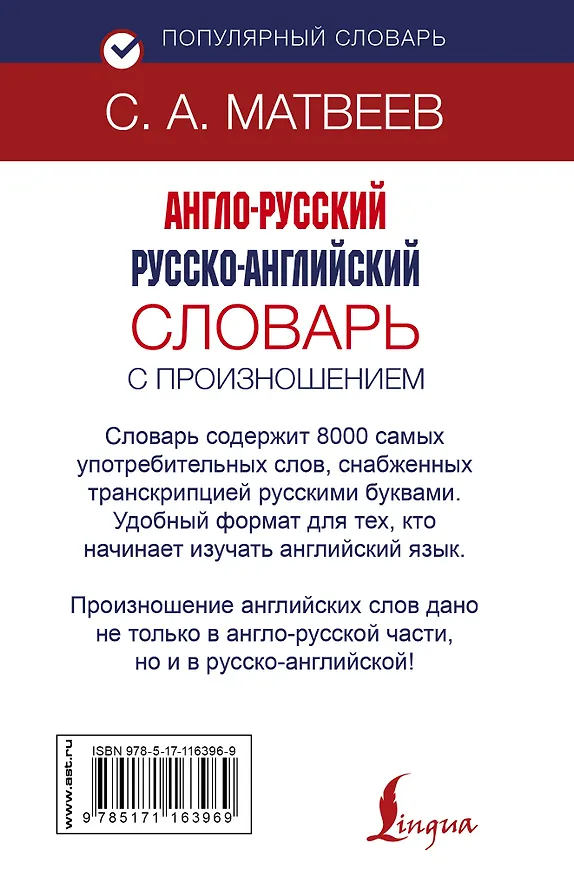 ПОПУЛЯРНЫЙ СЛОВАРЬ

С. А. МАТВЕЕВ

АНГЛО-РУССКИЙ
РУССКО-АНГЛИЙСКИЙ
СЛОВАРЬ
С ПРОИЗНОШЕНИЕМ

Словарь содержит 8000 самых употребительных слов, снабженных транскрипцией русскими буквами. Удобный формат для тех, кто начинает изучать английский язык.

Произношение английских слов дано не только в англо-русской части, но и в русско-английской!

www.ast.ru

ISBN 978-5-17-116396-9

9 785171 163969

Lingua